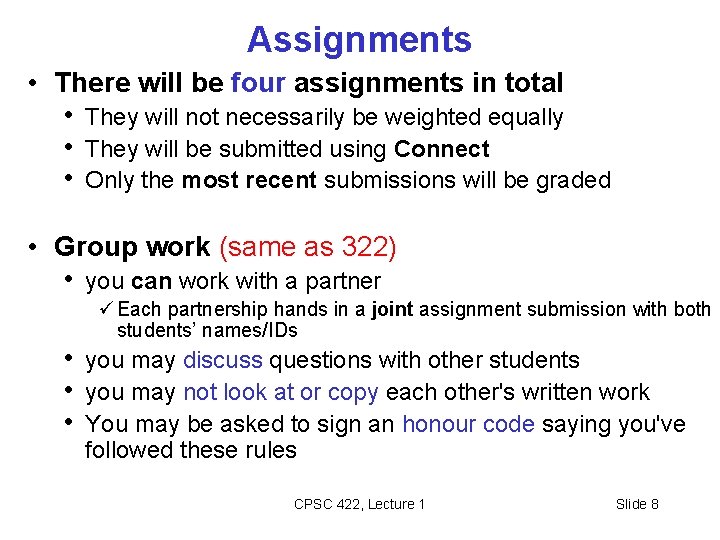 Assignments

• There will be four assignments in total
  • They will not necessarily be weighted equally
  • They will be submitted using Connect
  • Only the most recent submissions will be graded

• Group work (same as 322)
  • you can work with a partner
    ✓ Each partnership hands in a joint assignment submission with both students' names/IDs
  • you may discuss questions with other students
  • you may not look at or copy each other's written work
  • You may be asked to sign an honour code saying you've followed these rules

CPSC 422, Lecture 1

Slide 8